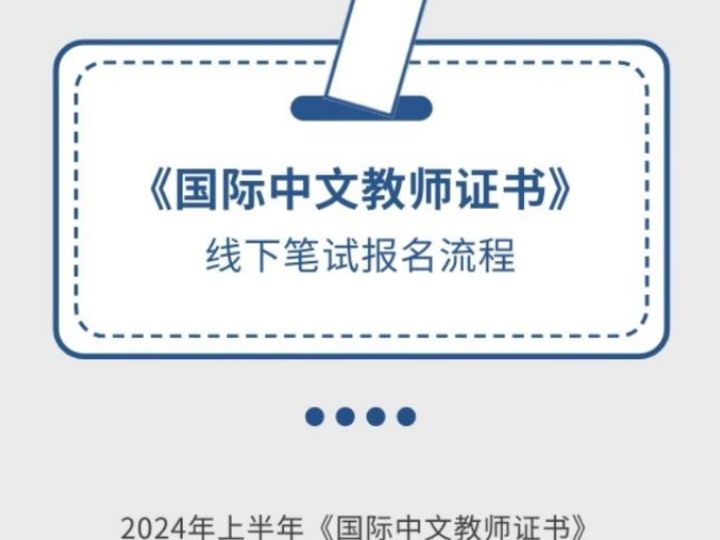 《国际中文教师证书》
线下笔试报名流程

2024年上半年《国际中文教师证书》